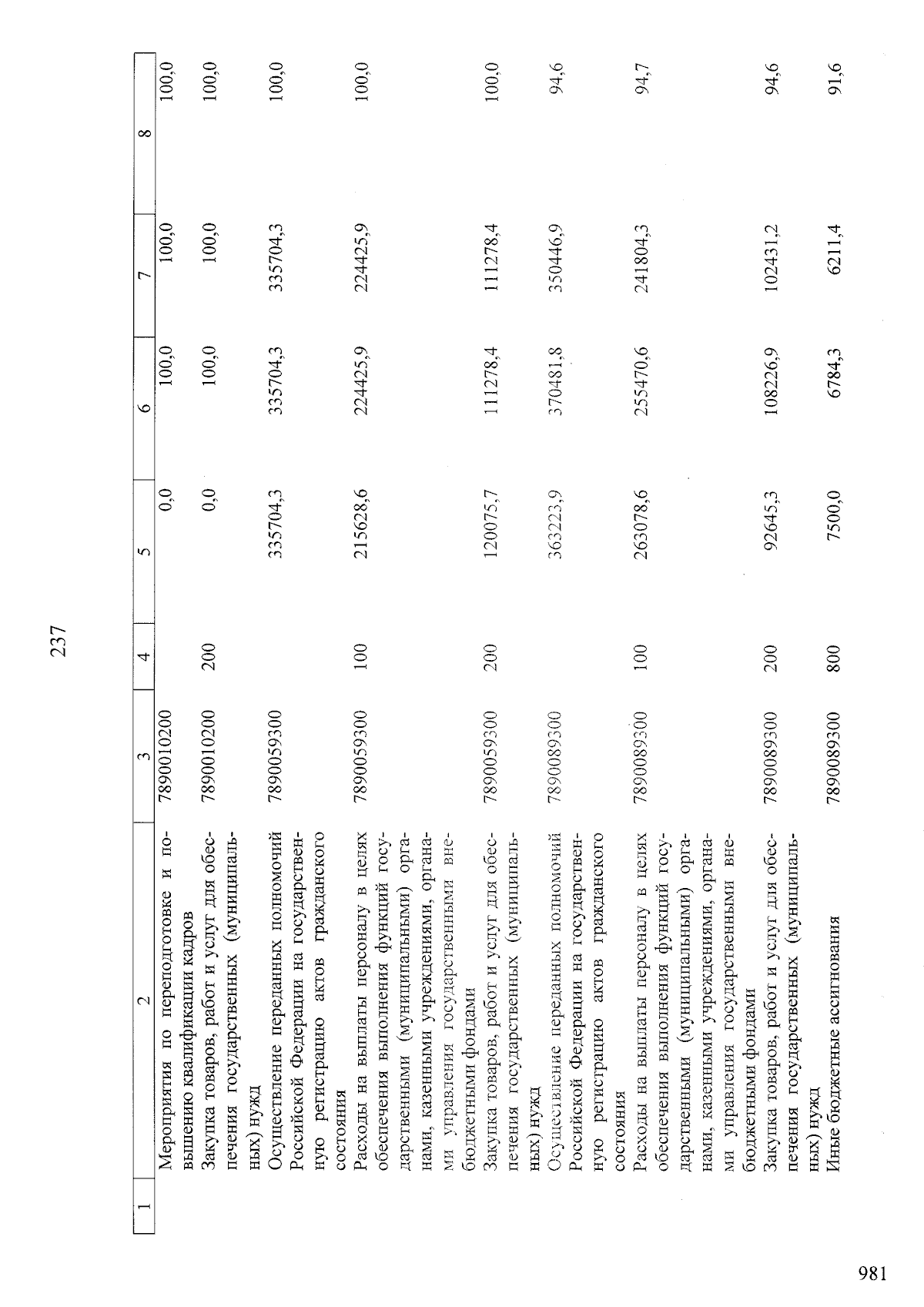 237

| 1 | 2 | 3 | 4 | 5 | 6 | 7 | 8 |
|---|---|---|---|---|---|---|---|
|  | Мероприятия по переподготовке и повышению квалификации кадров | 7890010200 |  | 0,0 | 100,0 | 100,0 | 100,0 |
|  | Закупка товаров, работ и услуг для обеспечения государственных (муниципальных) нужд | 7890010200 | 200 | 0,0 | 100,0 | 100,0 | 100,0 |
|  | Осуществление переданных полномочий Российской Федерации на государственную регистрацию актов гражданского состояния | 7890059300 |  | 335704,3 | 335704,3 | 335704,3 | 100,0 |
|  | Расходы на выплаты персоналу в целях обеспечения выполнения функций государственными (муниципальными) органами, казенными учреждениями, органами управления государственными внебюджетными фондами | 7890059300 | 100 | 215628,6 | 224425,9 | 224425,9 | 100,0 |
|  | Закупка товаров, работ и услуг для обеспечения государственных (муниципальных) нужд | 7890059300 | 200 | 120075,7 | 111278,4 | 111278,4 | 100,0 |
|  | Осуществление переданных полномочий Российской Федерации на государственную регистрацию актов гражданского состояния | 7890089300 |  | 363223,9 | 370481,8 | 350446,9 | 94,6 |
|  | Расходы на выплаты персоналу в целях обеспечения выполнения функций государственными (муниципальными) органами, казенными учреждениями, органами управления государственными внебюджетными фондами | 7890089300 | 100 | 263078,6 | 255470,6 | 241804,3 | 94,7 |
|  | Закупка товаров, работ и услуг для обеспечения государственных (муниципальных) нужд | 7890089300 | 200 | 92645,3 | 108226,9 | 102431,2 | 94,6 |
|  | Иные бюджетные ассигнования | 7890089300 | 800 | 7500,0 | 6784,3 | 6211,4 | 91,6 |

981